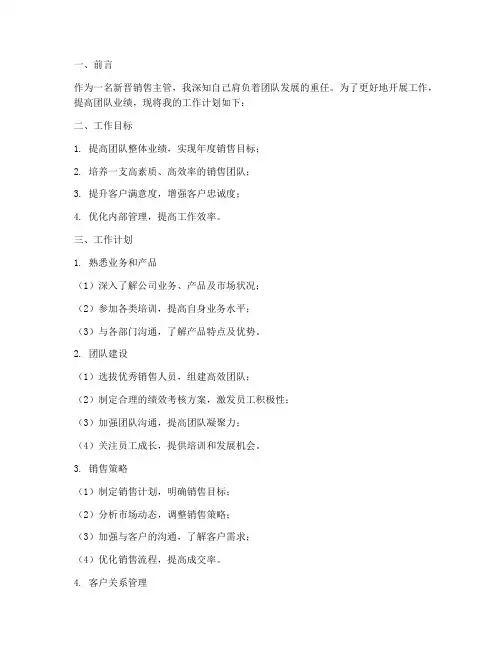 一、前言

作为一名新晋销售主管，我深知自己肩负着团队发展的重任。为了更好地开展工作，提高团队业绩，现将我的工作计划如下：

二、工作目标

1. 提高团队整体业绩，实现年度销售目标；

2. 培养一支高素质、高效率的销售团队；

3. 提升客户满意度，增强客户忠诚度；

4. 优化内部管理，提高工作效率。

三、工作计划

1. 熟悉业务和产品

（1）深入了解公司业务、产品及市场状况；

（2）参加各类培训，提高自身业务水平；

（3）与各部门沟通，了解产品特点及优势。

2. 团队建设

（1）选拔优秀销售人员，组建高效团队；

（2）制定合理的绩效考核方案，激发员工积极性；

（3）加强团队沟通，提高团队凝聚力；

（4）关注员工成长，提供培训和发展机会。

3. 销售策略

（1）制定销售计划，明确销售目标；

（2）分析市场动态，调整销售策略；

（3）加强与客户的沟通，了解客户需求；

（4）优化销售流程，提高成交率。

4. 客户关系管理